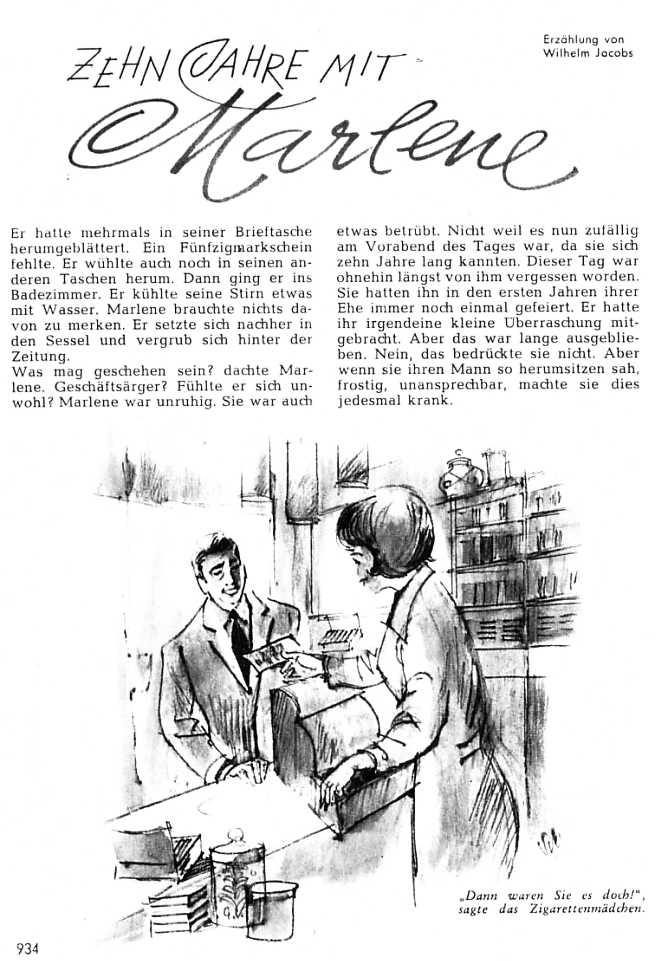 Erzählung von Wilhelm Jacobs

ZEHN JAHRE MIT Marlene

Er hatte mehrmals in seiner Brieftasche herumgeblättert. Ein Fünfzigmarkschein fehlte. Er wühlte auch noch in seinen anderen Taschen herum. Dann ging er ins Badezimmer. Er kühlte seine Stirn etwas mit Wasser. Marlene brauchte nichts davon zu merken. Er setzte sich nachher in den Sessel und vergrub sich hinter der Zeitung.
Was mag geschehen sein? dachte Marlene. Geschäftsärger? Fühlte er sich unwohl? Marlene war unruhig. Sie war auch

etwas betrübt. Nicht weil es nun zufällig am Vorabend des Tages war, da sie sich zehn Jahre lang kannten. Dieser Tag war ohnehin längst von ihm vergessen worden. Sie hatten ihn in den ersten Jahren ihrer Ehe immer noch einmal gefeiert. Er hatte ihr irgendeine kleine Überraschung mitgebracht. Aber das war lange ausgeblieben. Nein, das bedrückte sie nicht. Aber wenn sie ihren Mann so herumsitzen sah, frostig, unansprechbar, machte sie dies jedesmal krank.

„Dann waren Sie es doch!", sagte das Zigarettenmädchen.

934